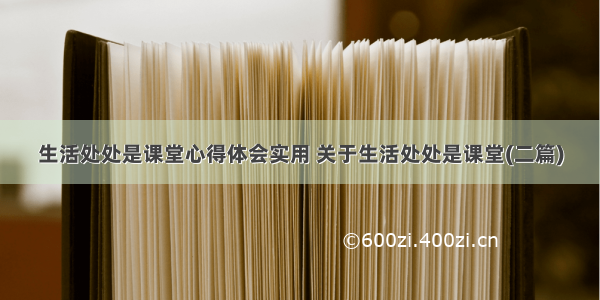 生活处处是课堂心得体会实用 关于生活处处是课堂(二篇)

©600zi.400zi.cn